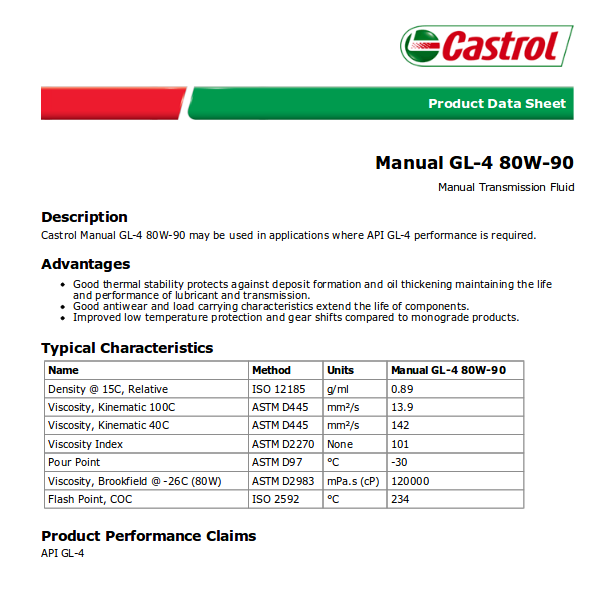 Castrol

Product Data Sheet

Manual GL-4 80W-90

Manual Transmission Fluid

Description
Castrol Manual GL-4 80W-90 may be used in applications where API GL-4 performance is required.

Advantages
- Good thermal stability protects against deposit formation and oil thickening maintaining the life and performance of lubricant and transmission.
- Good antiwear and load carrying characteristics extend the life of components.
- Improved low temperature protection and gear shifts compared to monograde products.

Typical Characteristics

| Name | Method | Units | Manual GL-4 80W-90 |
|---|---|---|---|
| Density @ 15C, Relative | ISO 12185 | g/ml | 0.89 |
| Viscosity, Kinematic 100C | ASTM D445 | mm²/s | 13.9 |
| Viscosity, Kinematic 40C | ASTM D445 | mm²/s | 142 |
| Viscosity Index | ASTM D2270 | None | 101 |
| Pour Point | ASTM D97 | °C | -30 |
| Viscosity, Brookfield @ -26C (80W) | ASTM D2983 | mPa.s (cP) | 120000 |
| Flash Point, COC | ISO 2592 | °C | 234 |

Product Performance Claims
API GL-4